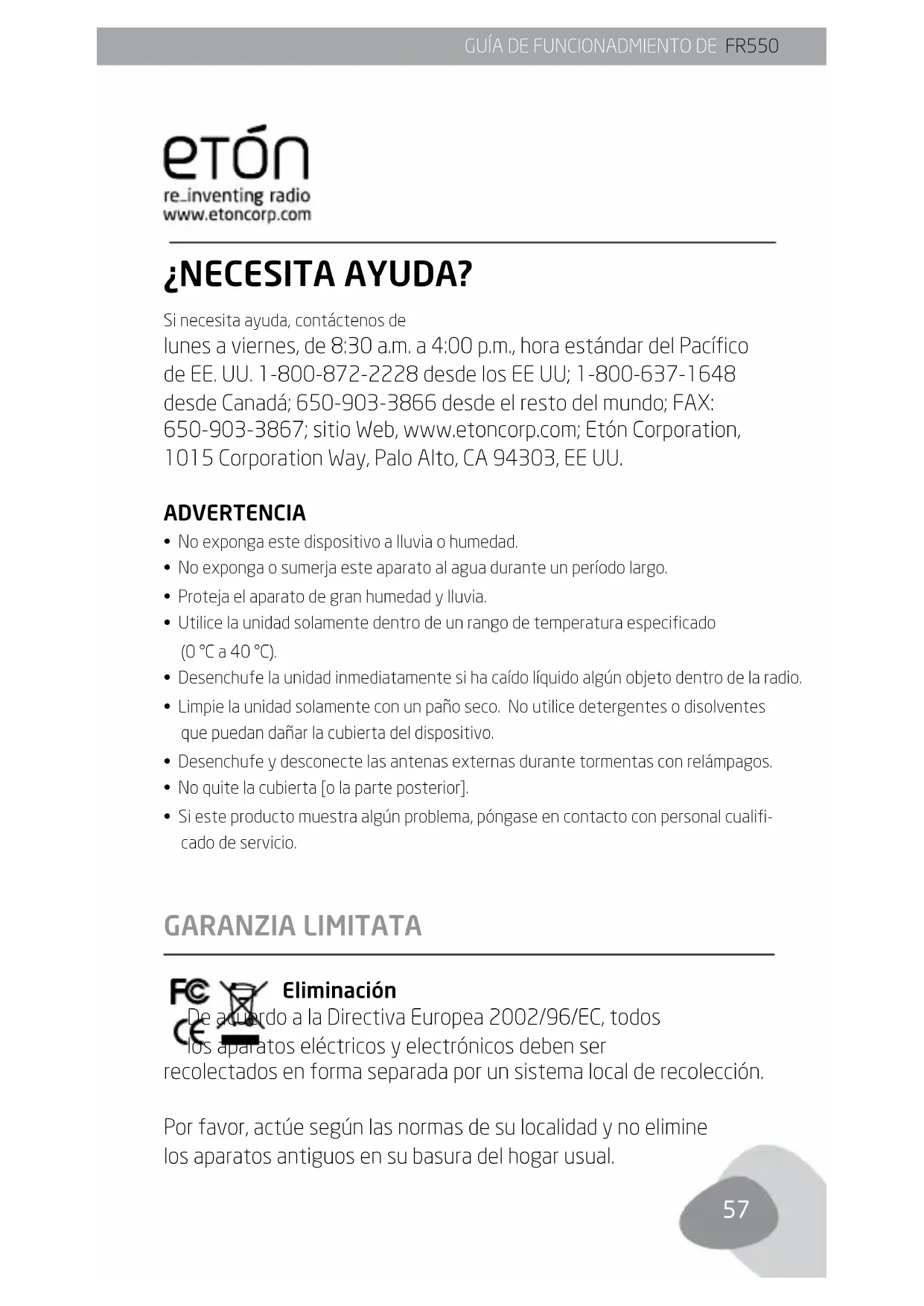 GUÍA DE FUNCIONADMIENTO DE FR550

etón
re_inventing radio
www.etoncorp.com

¿NECESITA AYUDA?

Si necesita ayuda, contáctenos de
lunes a viernes, de 8:30 a.m. a 4:00 p.m., hora estándar del Pacífico de EE. UU. 1-800-872-2228 desde los EE UU; 1-800-637-1648 desde Canadá; 650-903-3866 desde el resto del mundo; FAX: 650-903-3867; sitio Web, www.etoncorp.com; Etón Corporation, 1015 Corporation Way, Palo Alto, CA 94303, EE UU.

ADVERTENCIA

• No exponga este dispositivo a lluvia o humedad.
• No exponga o sumerja este aparato al agua durante un período largo.
• Proteja el aparato de gran humedad y lluvia.
• Utilice la unidad solamente dentro de un rango de temperatura especificado (0 °C a 40 °C).
• Desenchufe la unidad inmediatamente si ha caído líquido algún objeto dentro de la radio.
• Limpie la unidad solamente con un paño seco. No utilice detergentes o disolventes que puedan dañar la cubierta del dispositivo.
• Desenchufe y desconecte las antenas externas durante tormentas con relámpagos.
• No quite la cubierta [o la parte posterior].
• Si este producto muestra algún problema, póngase en contacto con personal cualificado de servicio.

GARANZIA LIMITATA

FC CE

Eliminación
De acuerdo a la Directiva Europea 2002/96/EC, todos los aparatos eléctricos y electrónicos deben ser recolectados en forma separada por un sistema local de recolección.

Por favor, actúe según las normas de su localidad y no elimine los aparatos antiguos en su basura del hogar usual.

57